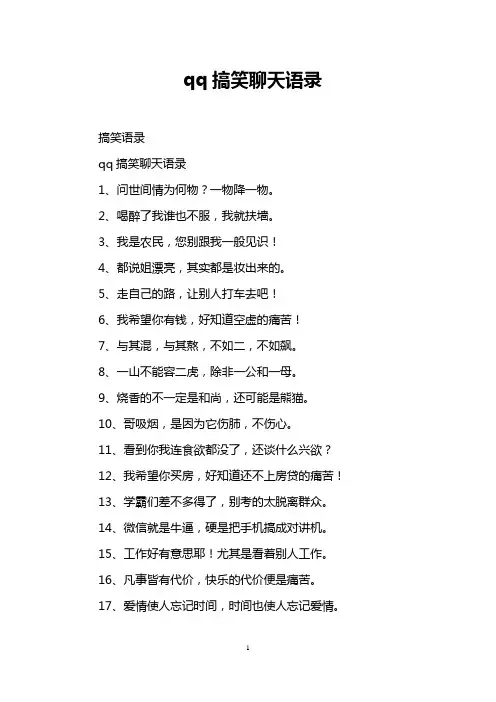 qq 搞笑聊天语录

搞笑语录

qq 搞笑聊天语录

1、问世间情为何物？一物降一物。

2、喝醉了我谁也不服，我就扶墙。

3、我是农民，您别跟我一般见识！

4、都说姐漂亮，其实都是妆出来的。

5、走自己的路，让别人打车去吧！

6、我希望你有钱，好知道空虚的痛苦！

7、与其混，与其熬，不如二，不如飙。

8、一山不能容二虎，除非一公和一母。

9、烧香的不一定是和尚，还可能是熊猫。

10、哥吸烟，是因为它伤肺，不伤心。

11、看到你我连食欲都没了，还谈什么兴欲？

12、我希望你买房，好知道还不上房贷的痛苦！

13、学霸们差不多得了，别考的太脱离群众。

14、微信就是牛逼，硬是把手机搞成对讲机。

15、工作好有意思耶！尤其是看着别人工作。

16、凡事皆有代价，快乐的代价便是痛苦。

17、爱情使人忘记时间，时间也使人忘记爱情。

1